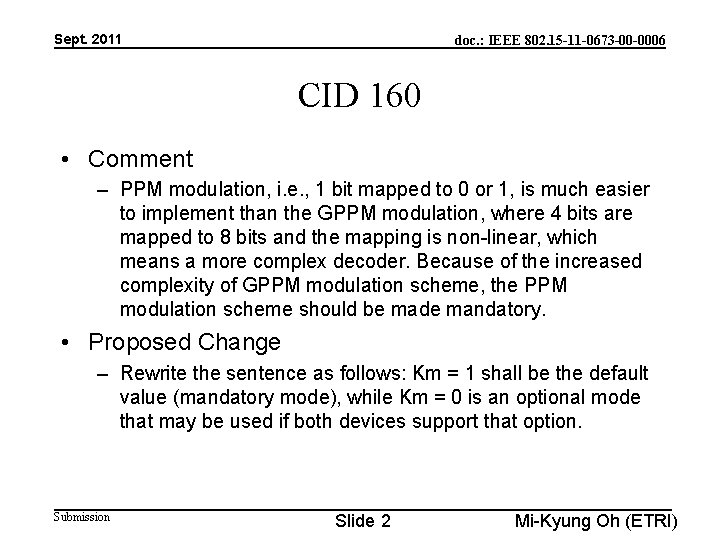 Sept. 2011

doc.: IEEE 802.15-11-0673-00-0006

CID 160

• Comment
– PPM modulation, i.e., 1 bit mapped to 0 or 1, is much easier to implement than the GPPM modulation, where 4 bits are mapped to 8 bits and the mapping is non-linear, which means a more complex decoder. Because of the increased complexity of GPPM modulation scheme, the PPM modulation scheme should be made mandatory.

• Proposed Change
– Rewrite the sentence as follows: Km = 1 shall be the default value (mandatory mode), while Km = 0 is an optional mode that may be used if both devices support that option.

Submission

Slide 2

Mi-Kyung Oh (ETRI)